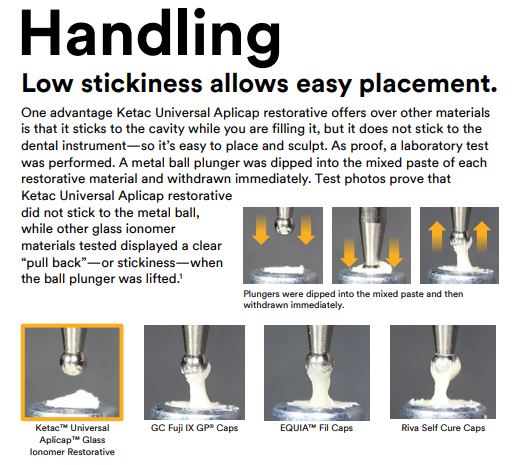 Handling

Low stickiness allows easy placement.

One advantage Ketac Universal Aplicap restorative offers over other materials is that it sticks to the cavity while you are filling it, but it does not stick to the dental instrument—so it's easy to place and sculpt. As proof, a laboratory test was performed. A metal ball plunger was dipped into the mixed paste of each restorative material and withdrawn immediately. Test photos prove that Ketac Universal Aplicap restorative did not stick to the metal ball, while other glass ionomer materials tested displayed a clear "pull back"—or stickiness—when the ball plunger was lifted.$^1$

Plungers were dipped into the mixed paste and then withdrawn immediately.

Ketac™ Universal Aplicap™ Glass Ionomer Restorative

GC Fuji IX GP® Caps

EQUIA™ Fil Caps

Riva Self Cure Caps